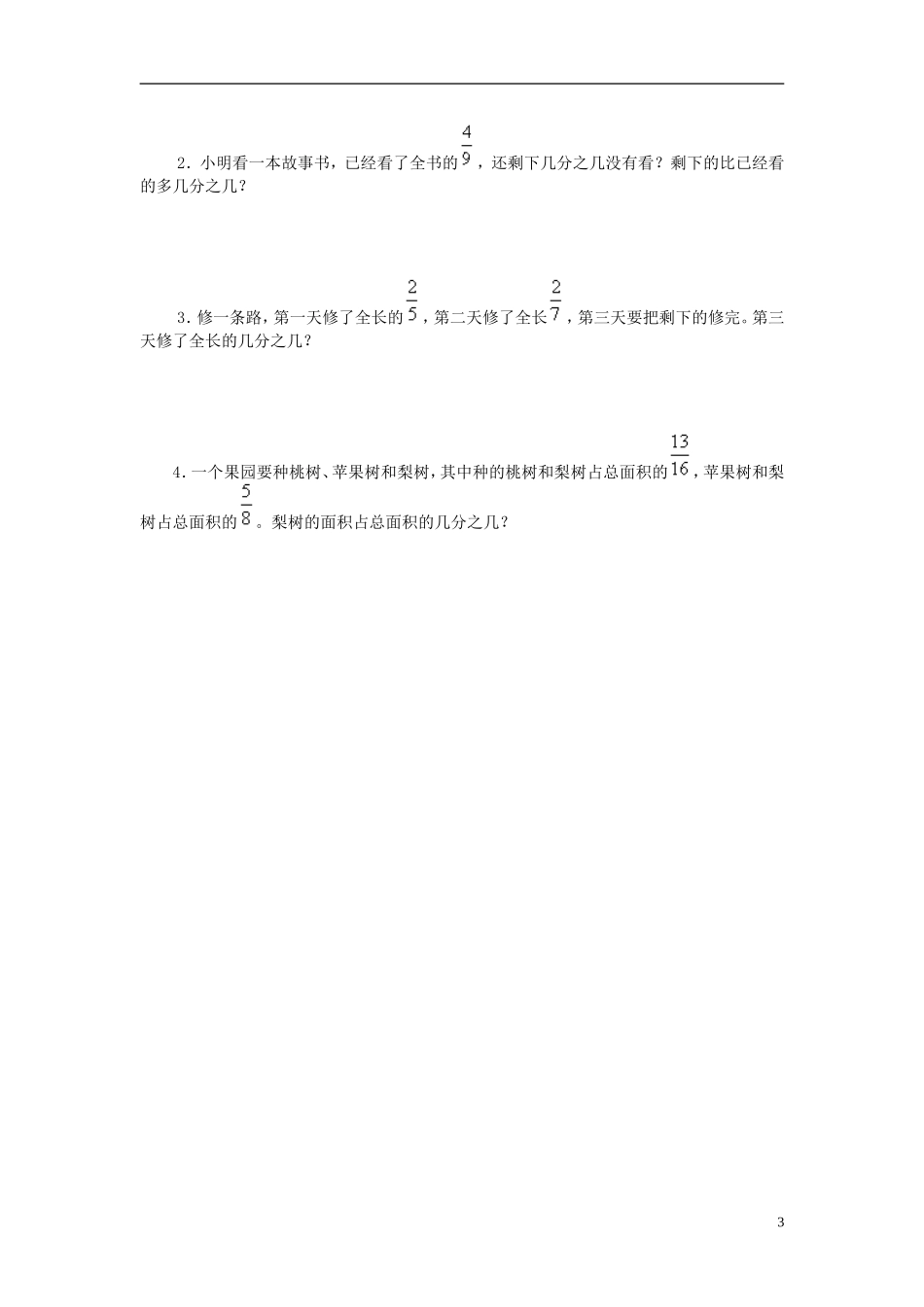 2．小明看一本故事书，已经看了全书的$\frac{4}{9}$，还剩下几分之几没有看？剩下的比已经看的多几分之几？

3．修一条路，第一天修了全长的$\frac{2}{5}$，第二天修了全长$\frac{2}{7}$，第三天要把剩下的修完。第三天修了全长的几分之几？

4．一个果园要种桃树、苹果树和梨树，其中种的桃树和梨树占总面积的$\frac{13}{16}$，苹果树和梨树占总面积的$\frac{5}{8}$。梨树的面积占总面积的几分之几？

3